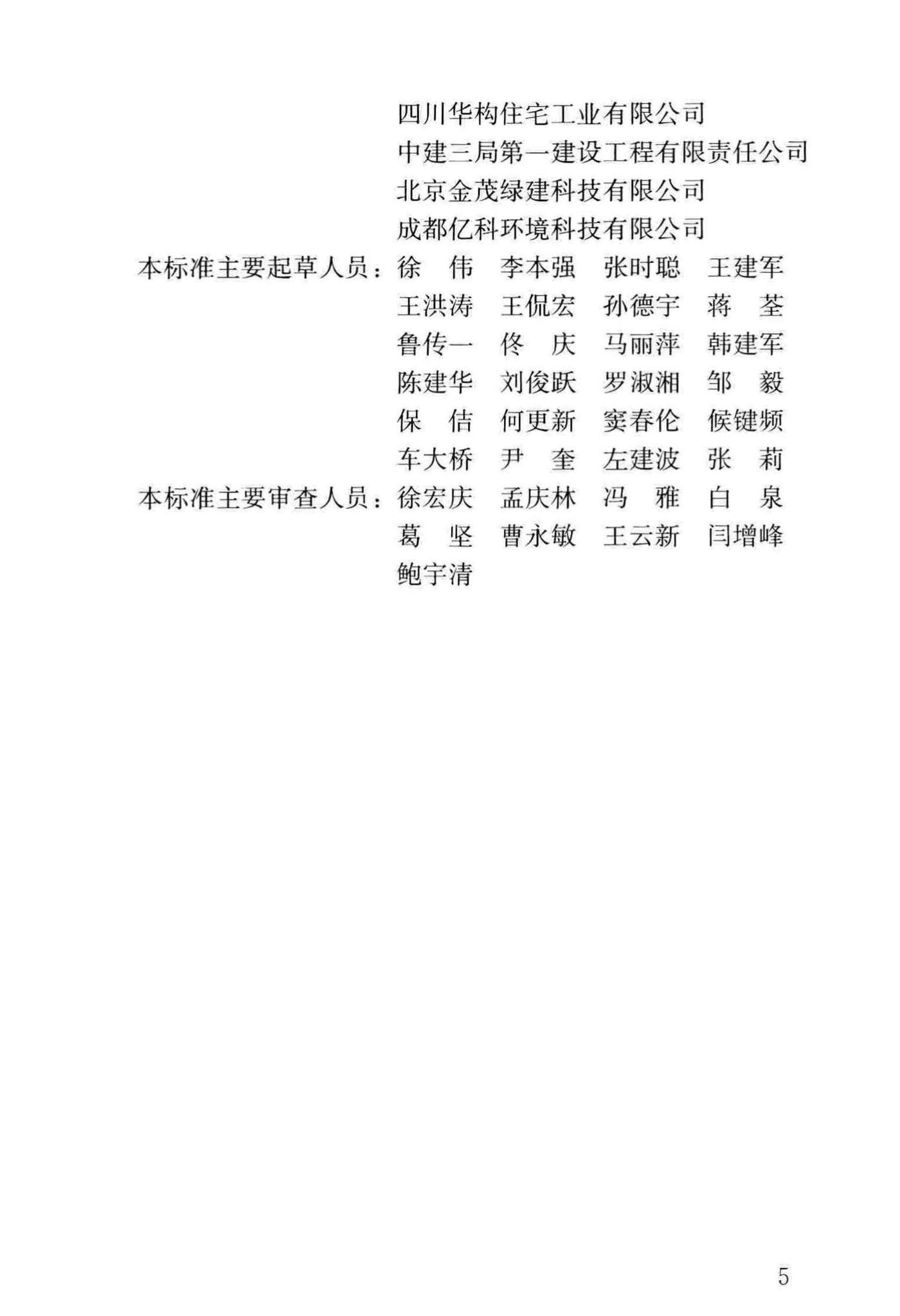 四川华构住宅工业有限公司
中建三局第一建设工程有限责任公司
北京金茂绿建科技有限公司
成都亿科环境科技有限公司

本标准主要起草人员：徐　伟　李本强　张时聪　王建军
王洪涛　王侃宏　孙德宇　蒋　荃
鲁传一　佟　庆　马丽萍　韩建军
陈建华　刘俊跃　罗淑湘　邹　毅
保　佶　何更新　窦春伦　候键频
车大桥　尹　奎　左建波　张　莉

本标准主要审查人员：徐宏庆　孟庆林　冯　雅　白　泉
葛　坚　曹永敏　王云新　闫增峰
鲍宇清

5